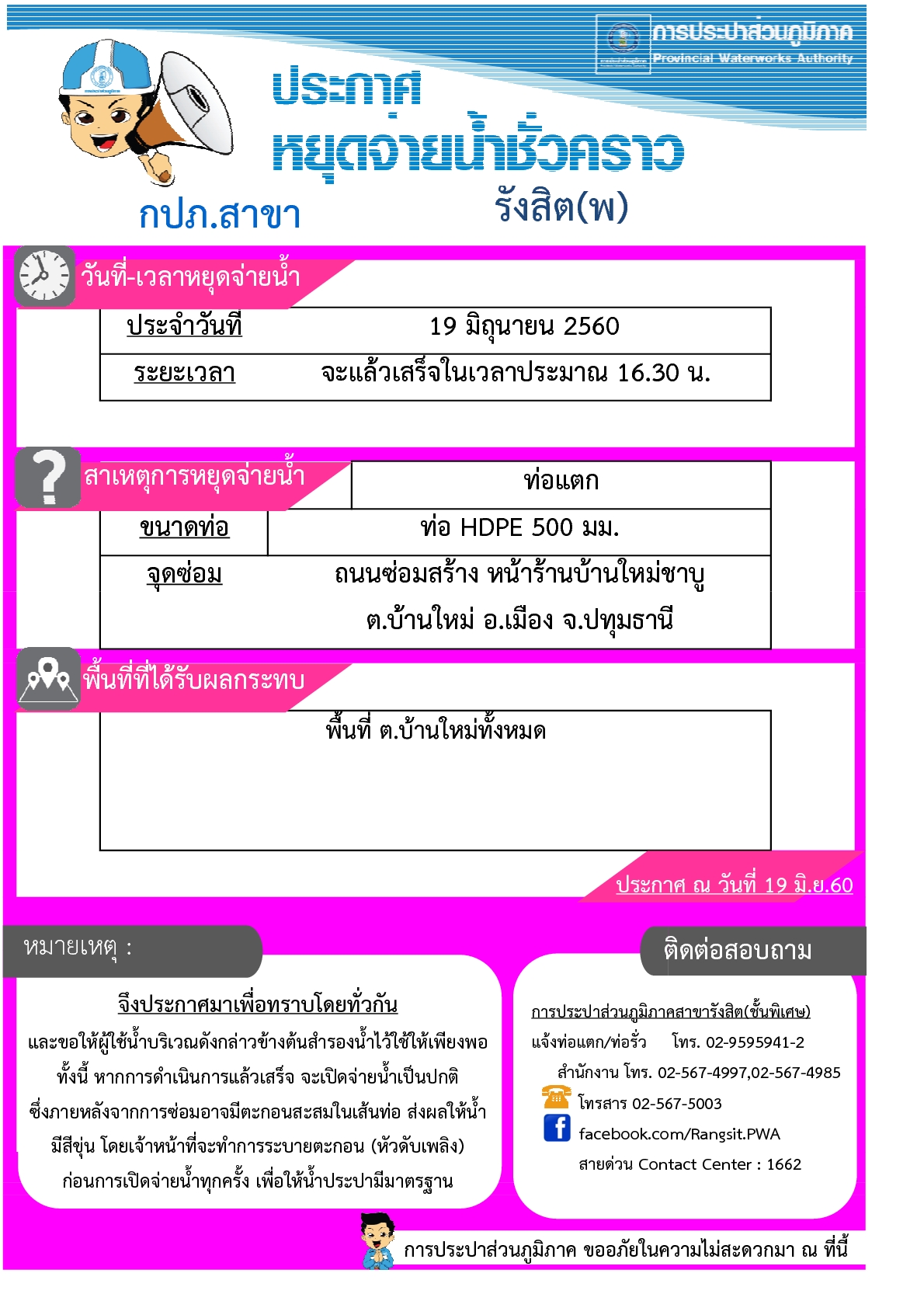 การประปาส่วนภูมิภาค
Provincial Waterworks Authority

ประกาศ
หยุดจ่ายน้ำชั่วคราว

กปภ.สาขา รังสิต(พ)

วันที่-เวลาหยุดจ่ายน้ำ

| ประจำวันที่ | 19 มิถุนายน 2560 |
|---|---|
| ระยะเวลา | จะแล้วเสร็จในเวลาประมาณ 16.30 น. |

สาเหตุการหยุดจ่ายน้ำ

| | ท่อแตก |
|---|---|
| ขนาดท่อ | ท่อ HDPE 500 มม. |
| จุดซ่อม | ถนนซ่อมสร้าง หน้าร้านบ้านใหม่ชาบู ต.บ้านใหม่ อ.เมือง จ.ปทุมธานี |

พื้นที่ที่ได้รับผลกระทบ

พื้นที่ ต.บ้านใหม่ทั้งหมด

ประกาศ ณ วันที่ 19 มิ.ย.60

หมายเหตุ :

จึงประกาศมาเพื่อทราบโดยทั่วกัน
และขอให้ผู้ใช้น้ำบริเวณดังกล่าวข้างต้นสำรองน้ำไว้ใช้ให้เพียงพอ ทั้งนี้ หากการดำเนินการแล้วเสร็จ จะเปิดจ่ายน้ำเป็นปกติ ซึ่งภายหลังจากการซ่อมอาจมีตะกอนสะสมในเส้นท่อ ส่งผลให้น้ำมีสีขุ่น โดยเจ้าหน้าที่จะทำการระบายตะกอน (หัวดับเพลิง) ก่อนการเปิดจ่ายน้ำทุกครั้ง เพื่อให้น้ำประปามีมาตรฐาน

ติดต่อสอบถาม

การประปาส่วนภูมิภาคสาขารังสิต(ชั้นพิเศษ)
แจ้งท่อแตก/ท่อรั่ว โทร. 02-9595941-2
สำนักงาน โทร. 02-567-4997,02-567-4985
โทรสาร 02-567-5003
facebook.com/Rangsit.PWA
สายด่วน Contact Center : 1662

การประปาส่วนภูมิภาค ขออภัยในความไม่สะดวกมา ณ ที่นี้